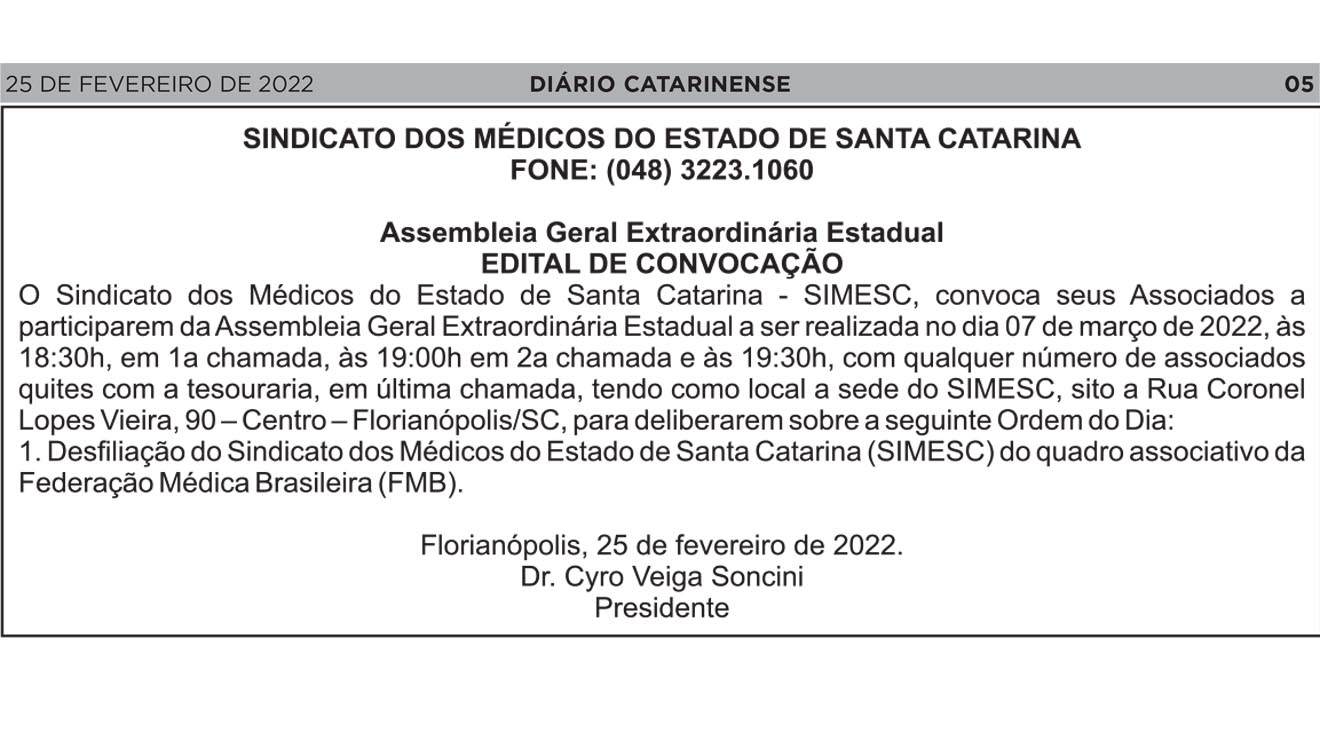 25 DE FEVEREIRO DE 2022 DIÁRIO CATARINENSE 05

SINDICATO DOS MÉDICOS DO ESTADO DE SANTA CATARINA
FONE: (048) 3223.1060

Assembleia Geral Extraordinária Estadual
EDITAL DE CONVOCAÇÃO

O Sindicato dos Médicos do Estado de Santa Catarina - SIMESC, convoca seus Associados a participarem da Assembleia Geral Extraordinária Estadual a ser realizada no dia 07 de março de 2022, às 18:30h, em 1a chamada, às 19:00h em 2a chamada e às 19:30h, com qualquer número de associados quites com a tesouraria, em última chamada, tendo como local a sede do SIMESC, sito a Rua Coronel Lopes Vieira, 90 – Centro – Florianópolis/SC, para deliberarem sobre a seguinte Ordem do Dia:
1. Desfiliação do Sindicato dos Médicos do Estado de Santa Catarina (SIMESC) do quadro associativo da Federação Médica Brasileira (FMB).

Florianópolis, 25 de fevereiro de 2022.
Dr. Cyro Veiga Soncini
Presidente